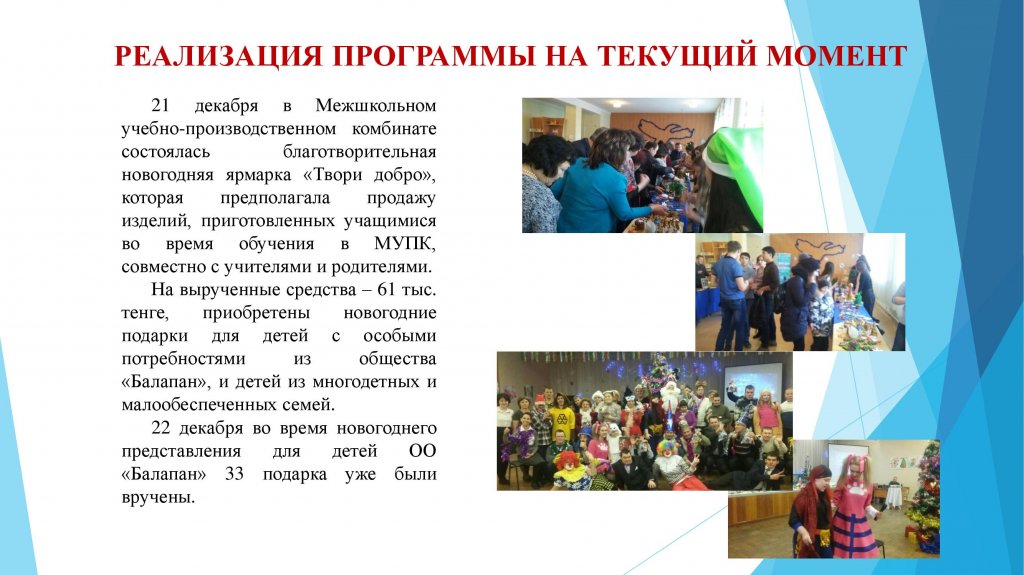 РЕАЛИЗАЦИЯ ПРОГРАММЫ НА ТЕКУЩИЙ МОМЕНТ

21 декабря в Межшкольном учебно-производственном комбинате состоялась благотворительная новогодняя ярмарка «Твори добро», которая предполагала продажу изделий, приготовленных учащимися во время обучения в МУПК, совместно с учителями и родителями.

На вырученные средства – 61 тыс. тенге, приобретены новогодние подарки для детей с особыми потребностями из общества «Балапан», и детей из многодетных и малообеспеченных семей.

22 декабря во время новогоднего представления для детей ОО «Балапан» 33 подарка уже были вручены.